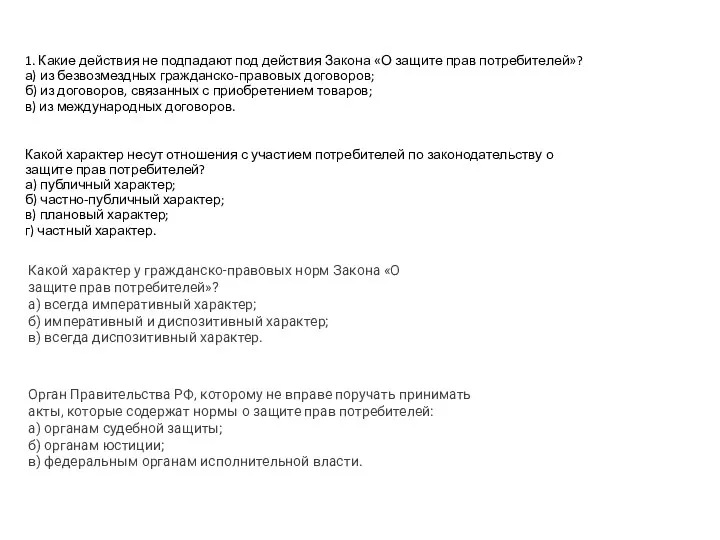 1. Какие действия не подпадают под действия Закона «О защите прав потребителей»?
а) из безвозмездных гражданско-правовых договоров;
б) из договоров, связанных с приобретением товаров;
в) из международных договоров.

Какой характер несут отношения с участием потребителей по законодательству о защите прав потребителей?
а) публичный характер;
б) частно-публичный характер;
в) плановый характер;
г) частный характер.

Какой характер у гражданско-правовых норм Закона «О защите прав потребителей»?
а) всегда императивный характер;
б) императивный и диспозитивный характер;
в) всегда диспозитивный характер.

Орган Правительства РФ, которому не вправе поручать принимать акты, которые содержат нормы о защите прав потребителей:
а) органам судебной защиты;
б) органам юстиции;
в) федеральным органам исполнительной власти.